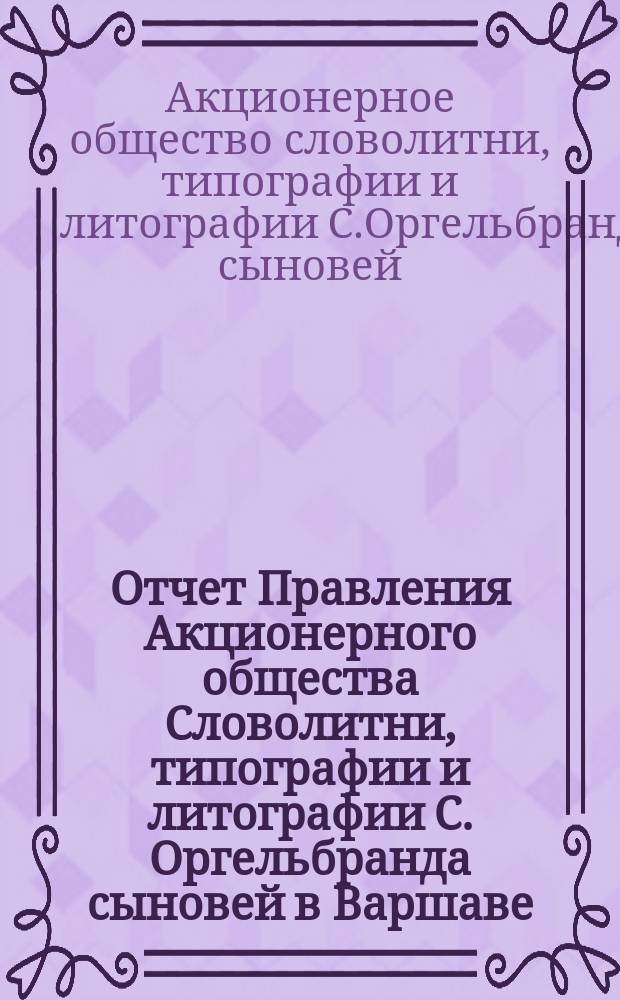 Акционерное общество словолитни, типографии и литографии С.Оргельбран, сыновей

Отчет Правления Акционерного общества Словолитни, типографии и литографии С. Оргельбранда сыновей в Варшаве